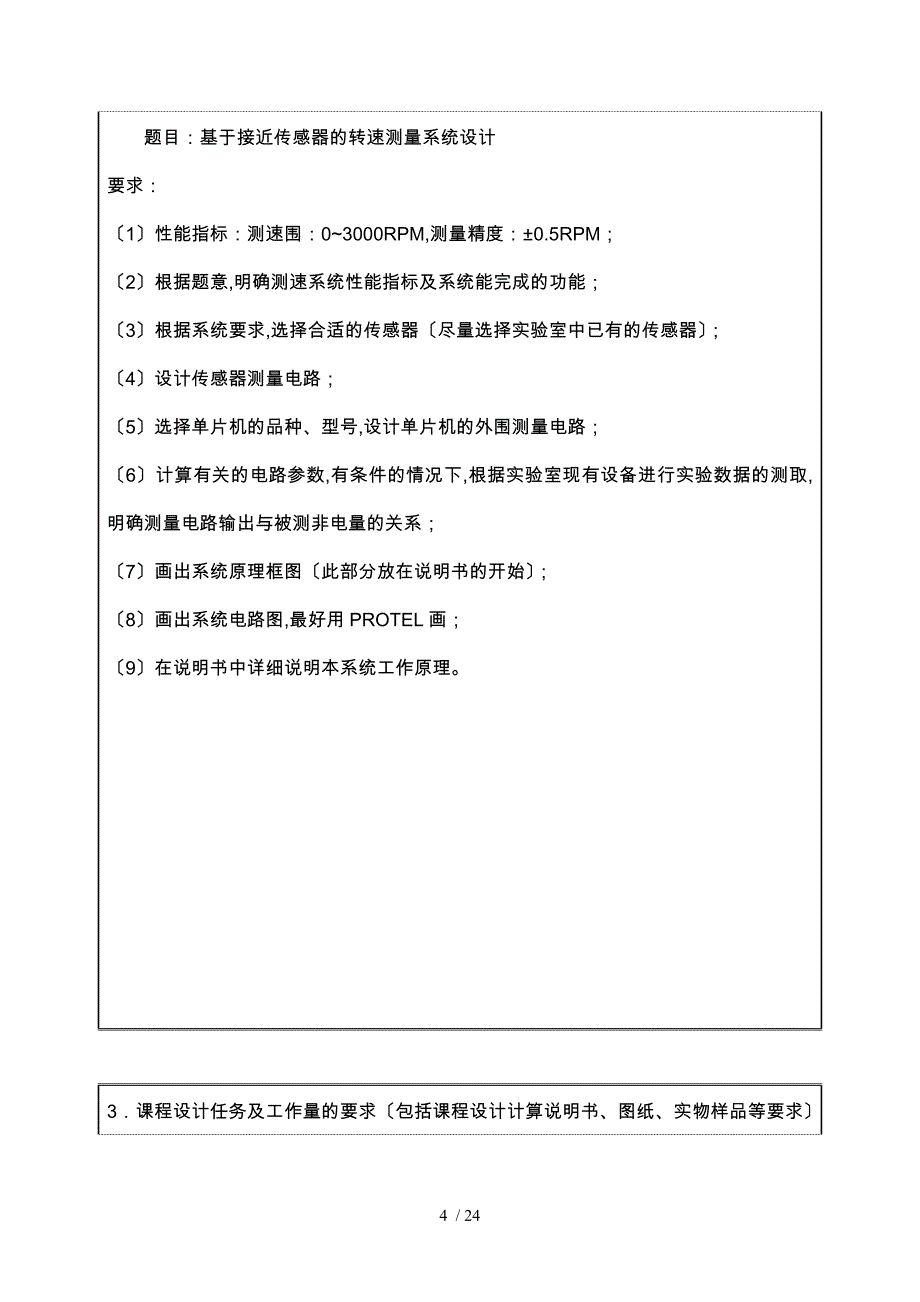 题目：基于接近传感器的转速测量系统设计

要求：

〔1〕性能指标：测速围：0~3000RPM,测量精度：±0.5RPM；

〔2〕根据题意,明确测速系统性能指标及系统能完成的功能；

〔3〕根据系统要求,选择合适的传感器〔尽量选择实验室中已有的传感器〕;

〔4〕设计传感器测量电路；

〔5〕选择单片机的品种、型号,设计单片机的外围测量电路；

〔6〕计算有关的电路参数,有条件的情况下,根据实验室现有设备进行实验数据的测取,明确测量电路输出与被测非电量的关系；

〔7〕画出系统原理框图〔此部分放在说明书的开始〕;

〔8〕画出系统电路图,最好用 PROTEL 画；

〔9〕在说明书中详细说明本系统工作原理。

3．课程设计任务及工作量的要求〔包括课程设计计算说明书、图纸、实物样品等要求〕

4 / 24